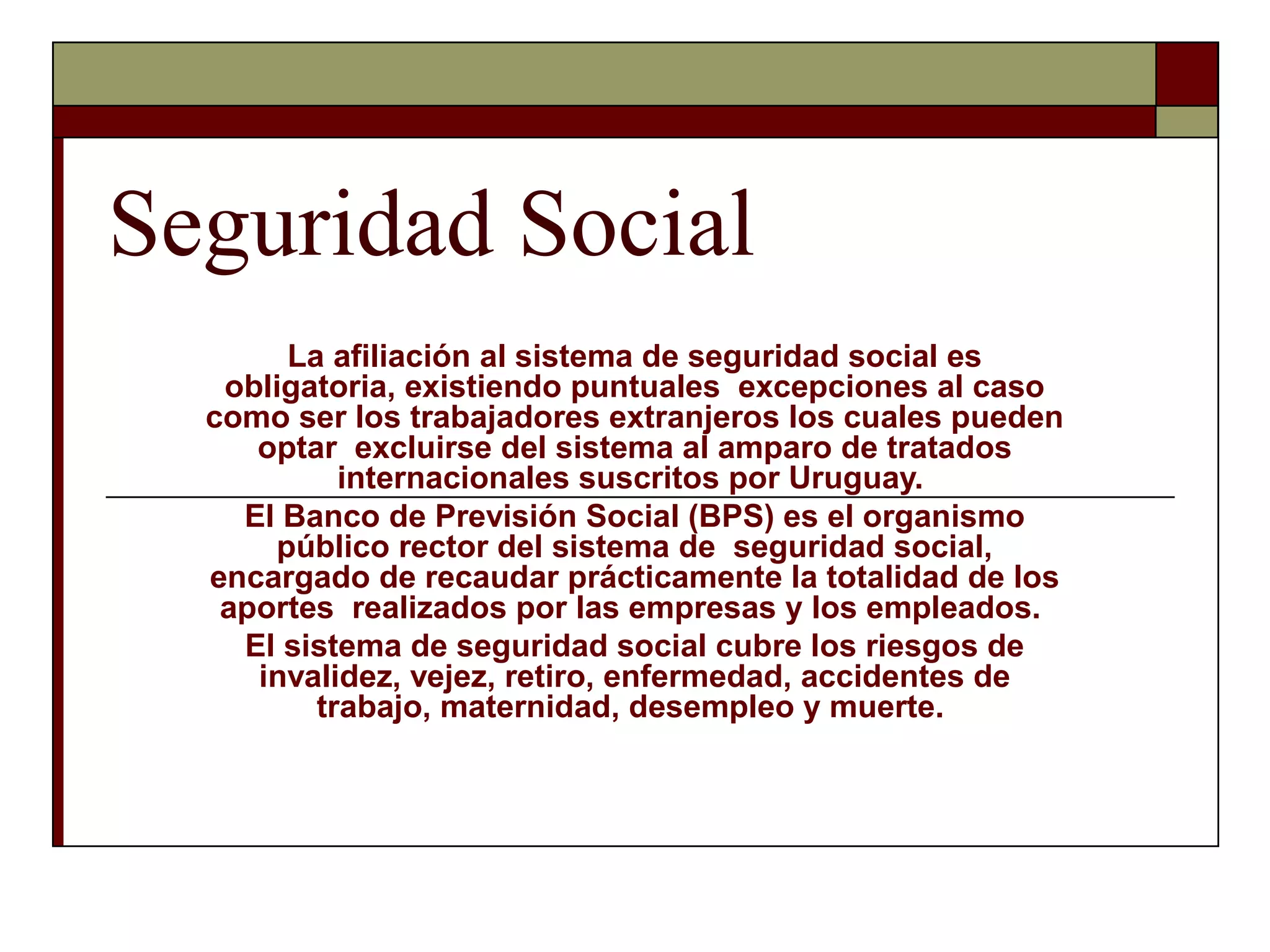 Seguridad Social

La afiliación al sistema de seguridad social es obligatoria, existiendo puntuales excepciones al caso como ser los trabajadores extranjeros los cuales pueden optar excluirse del sistema al amparo de tratados internacionales suscritos por Uruguay.

El Banco de Previsión Social (BPS) es el organismo público rector del sistema de seguridad social, encargado de recaudar prácticamente la totalidad de los aportes realizados por las empresas y los empleados.

El sistema de seguridad social cubre los riesgos de invalidez, vejez, retiro, enfermedad, accidentes de trabajo, maternidad, desempleo y muerte.